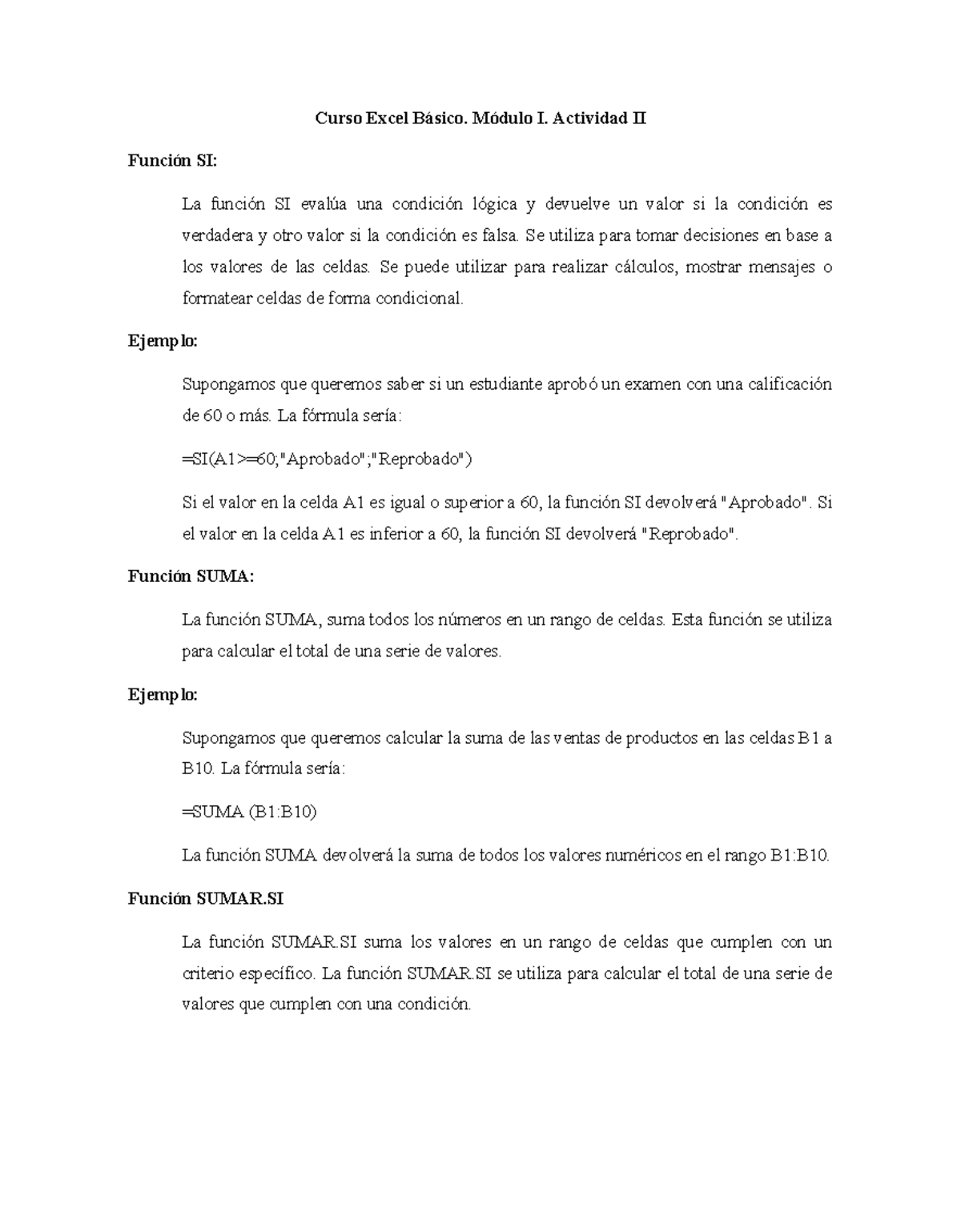 Curso Excel Básico. Módulo I. Actividad II

Función SI:

La función SI evalúa una condición lógica y devuelve un valor si la condición es verdadera y otro valor si la condición es falsa. Se utiliza para tomar decisiones en base a los valores de las celdas. Se puede utilizar para realizar cálculos, mostrar mensajes o formatear celdas de forma condicional.

Ejemplo:

Supongamos que queremos saber si un estudiante aprobó un examen con una calificación de 60 o más. La fórmula sería:

=SI(A1>=60;"Aprobado";"Reprobado")

Si el valor en la celda A1 es igual o superior a 60, la función SI devolverá "Aprobado". Si el valor en la celda A1 es inferior a 60, la función SI devolverá "Reprobado".

Función SUMA:

La función SUMA, suma todos los números en un rango de celdas. Esta función se utiliza para calcular el total de una serie de valores.

Ejemplo:

Supongamos que queremos calcular la suma de las ventas de productos en las celdas B1 a B10. La fórmula sería:

=SUMA (B1:B10)

La función SUMA devolverá la suma de todos los valores numéricos en el rango B1:B10.

Función SUMAR.SI

La función SUMAR.SI suma los valores en un rango de celdas que cumplen con un criterio específico. La función SUMAR.SI se utiliza para calcular el total de una serie de valores que cumplen con una condición.